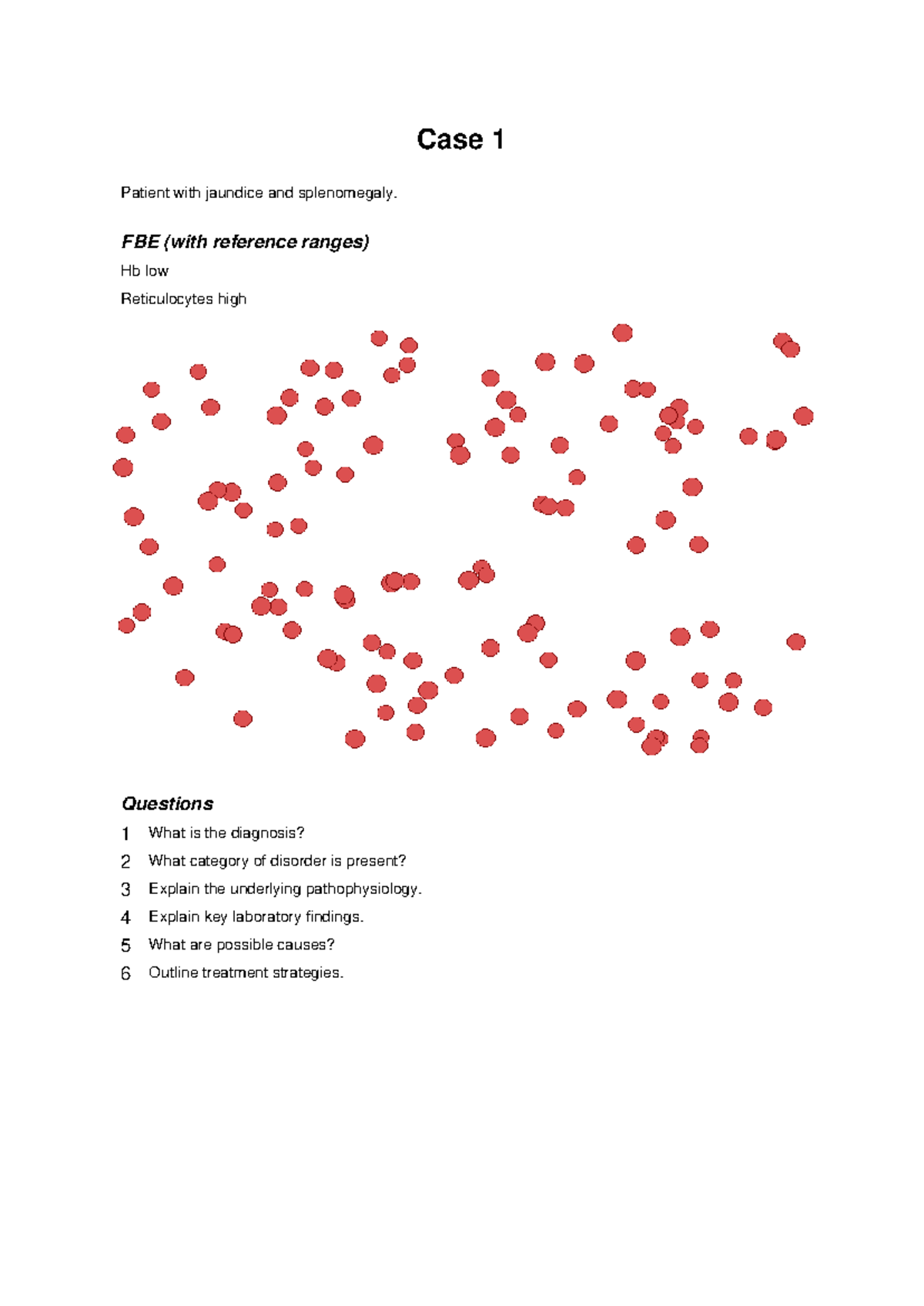 Case 1

Patient with jaundice and splenomegaly.

FBE (with reference ranges)

Hb low

Reticulocytes high

Questions

1 What is the diagnosis?

2 What category of disorder is present?

3 Explain the underlying pathophysiology.

4 Explain key laboratory findings.

5 What are possible causes?

6 Outline treatment strategies.